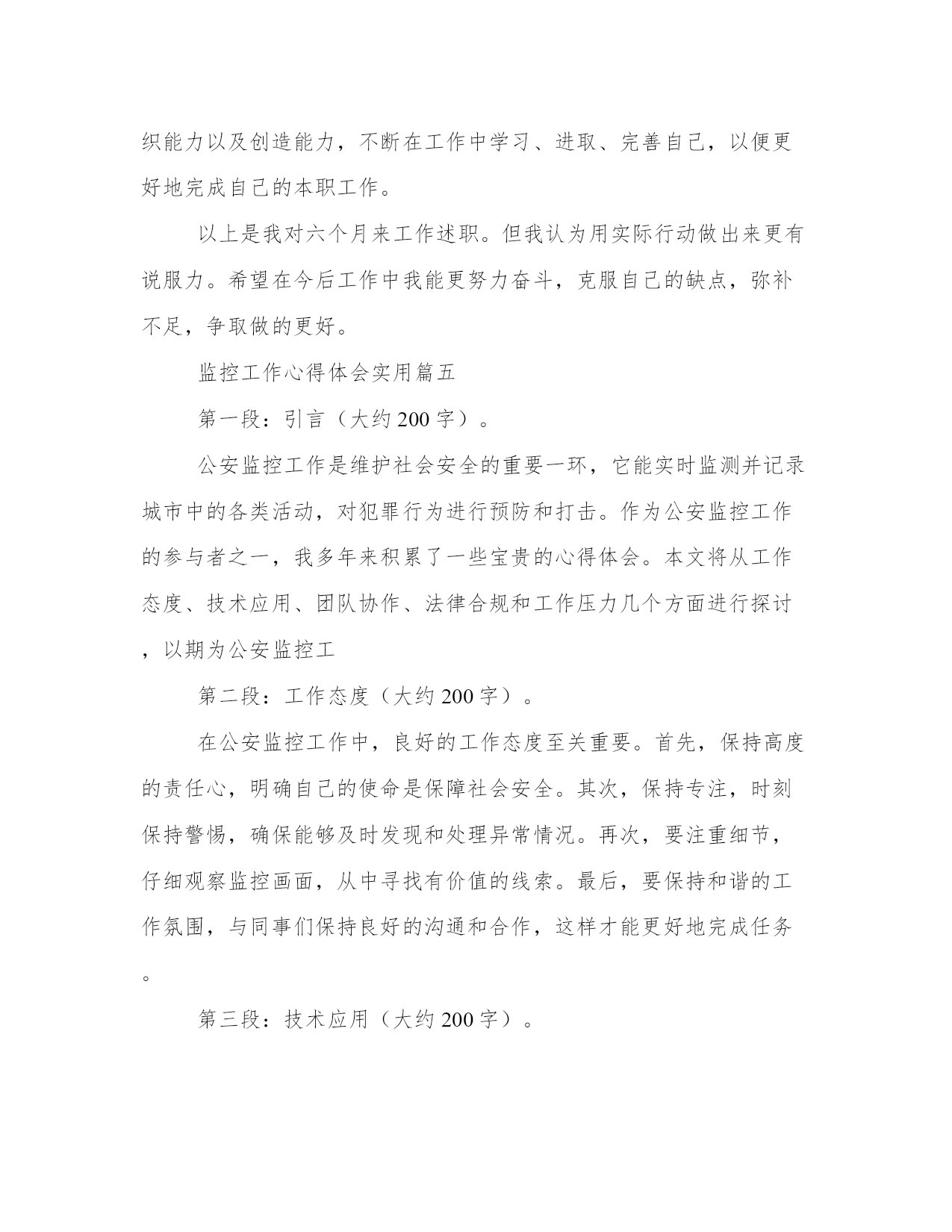 织能力以及创造能力，不断在工作中学习、进取、完善自己，以便更好地完成自己的本职工作。

以上是我对六个月来工作述职。但我认为用实际行动做出来更有说服力。希望在今后工作中我能更努力奋斗，克服自己的缺点，弥补不足，争取做的更好。

监控工作心得体会实用篇五

第一段：引言（大约200字）。

公安监控工作是维护社会安全的重要一环，它能实时监测并记录城市中的各类活动，对犯罪行为进行预防和打击。作为公安监控工作的参与者之一，我多年来积累了一些宝贵的心得体会。本文将从工作态度、技术应用、团队协作、法律合规和工作压力几个方面进行探讨，以期为公安监控工

第二段：工作态度（大约200字）。

在公安监控工作中，良好的工作态度至关重要。首先，保持高度的责任心，明确自己的使命是保障社会安全。其次，保持专注，时刻保持警惕，确保能够及时发现和处理异常情况。再次，要注重细节，仔细观察监控画面，从中寻找有价值的线索。最后，要保持和谐的工作氛围，与同事们保持良好的沟通和合作，这样才能更好地完成任务。

第三段：技术应用（大约200字）。